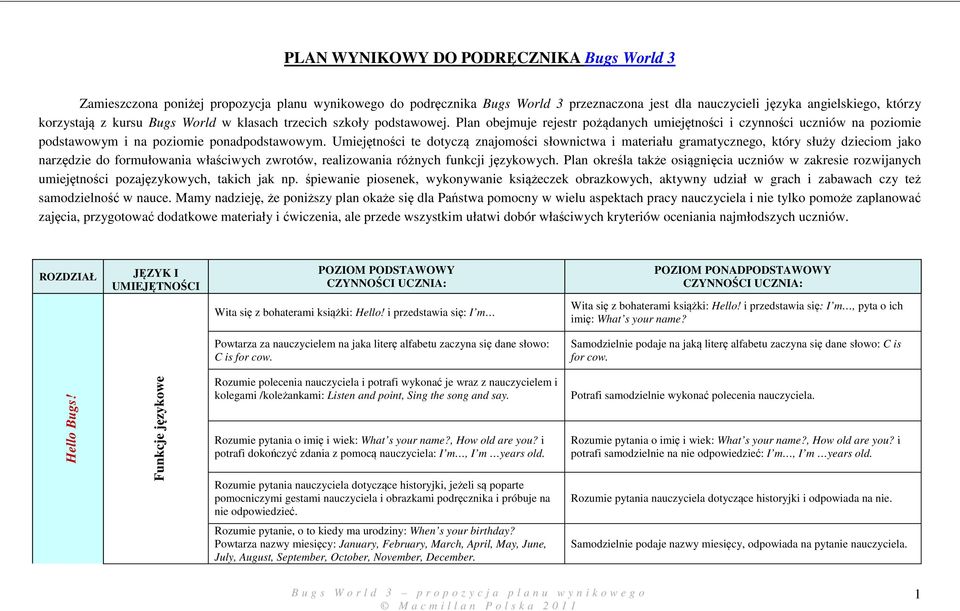 PLAN WYNIKOWY DO PODRĘCZNIKA Bugs World 3

Zamieszczona poniżej propozycja planu wynikowego do podręcznika Bugs World 3 przeznaczona jest dla nauczycieli języka angielskiego, którzy korzystają z kursu Bugs World w klasach trzecich szkoły podstawowej. Plan obejmuje rejestr pożądanych umiejętności i czynności uczniów na poziomie podstawowym i na poziomie ponadpodstawowym. Umiejętności te dotyczą znajomości słownictwa i materiału gramatycznego, który służy dzieciom jako narzędzie do formułowania właściwych zwrotów, realizowania różnych funkcji językowych. Plan określa także osiągnięcia uczniów w zakresie rozwijanych umiejętności pozajęzykowych, takich jak np. śpiewanie piosenek, wykonywanie książeczek obrazkowych, aktywny udział w grach i zabawach czy też samodzielność w nauce. Mamy nadzieję, że poniższy plan okaże się dla Państwa pomocny w wielu aspektach pracy nauczyciela i nie tylko pomoże zaplanować zajęcia, przygotować dodatkowe materiały i ćwiczenia, ale przede wszystkim ułatwi dobór właściwych kryteriów oceniania najmłodszych uczniów.

| ROZDZIAŁ | JĘZYK I UMIEJĘTNOŚCI | POZIOM PODSTAWOWY CZYNNOŚCI UCZNIA: | POZIOM PONADPODSTAWOWY CZYNNOŚCI UCZNIA: |
|---|---|---|---|
| Hello Bugs! | Funkcje językowe | Wita się z bohaterami książki: Hello! i przedstawia się: I'm… | Wita się z bohaterami książki: Hello! i przedstawia się: I'm…, pyta o ich imię: What's your name? |
| | | Powtarza za nauczycielem na jaka literę alfabetu zaczyna się dane słowo: C is for cow. | Samodzielnie podaje na jaką literę alfabetu zaczyna się dane słowo: C is for cow. |
| | | Rozumie polecenia nauczyciela i potrafi wykonać je wraz z nauczycielem i kolegami /koleżankami: Listen and point, Sing the song and say. | Potrafi samodzielnie wykonać polecenia nauczyciela. |
| | | Rozumie pytania o imię i wiek: What's your name?, How old are you? i potrafi dokończyć zdania z pomocą nauczyciela: I'm…, I'm …years old. | Rozumie pytania o imię i wiek: What's your name?, How old are you? i potrafi samodzielnie na nie odpowiedzieć: I'm…, I'm …years old. |
| | | Rozumie pytania nauczyciela dotyczące historyjki, jeżeli są poparte pomocniczymi gestami nauczyciela i obrazkami podręcznika i próbuje na nie odpowiedzieć. | Rozumie pytania nauczyciela dotyczące historyjki i odpowiada na nie. |
| | | Rozumie pytanie, o to kiedy ma urodziny: When's your birthday? Powtarza nazwy miesięcy: January, February, March, April, May, June, July, August, September, October, November, December. | Samodzielnie podaje nazwy miesięcy, odpowiada na pytanie nauczyciela. |

Bugs World 3 – propozycja planu wynikowego
© Macmillan Polska 2011

1